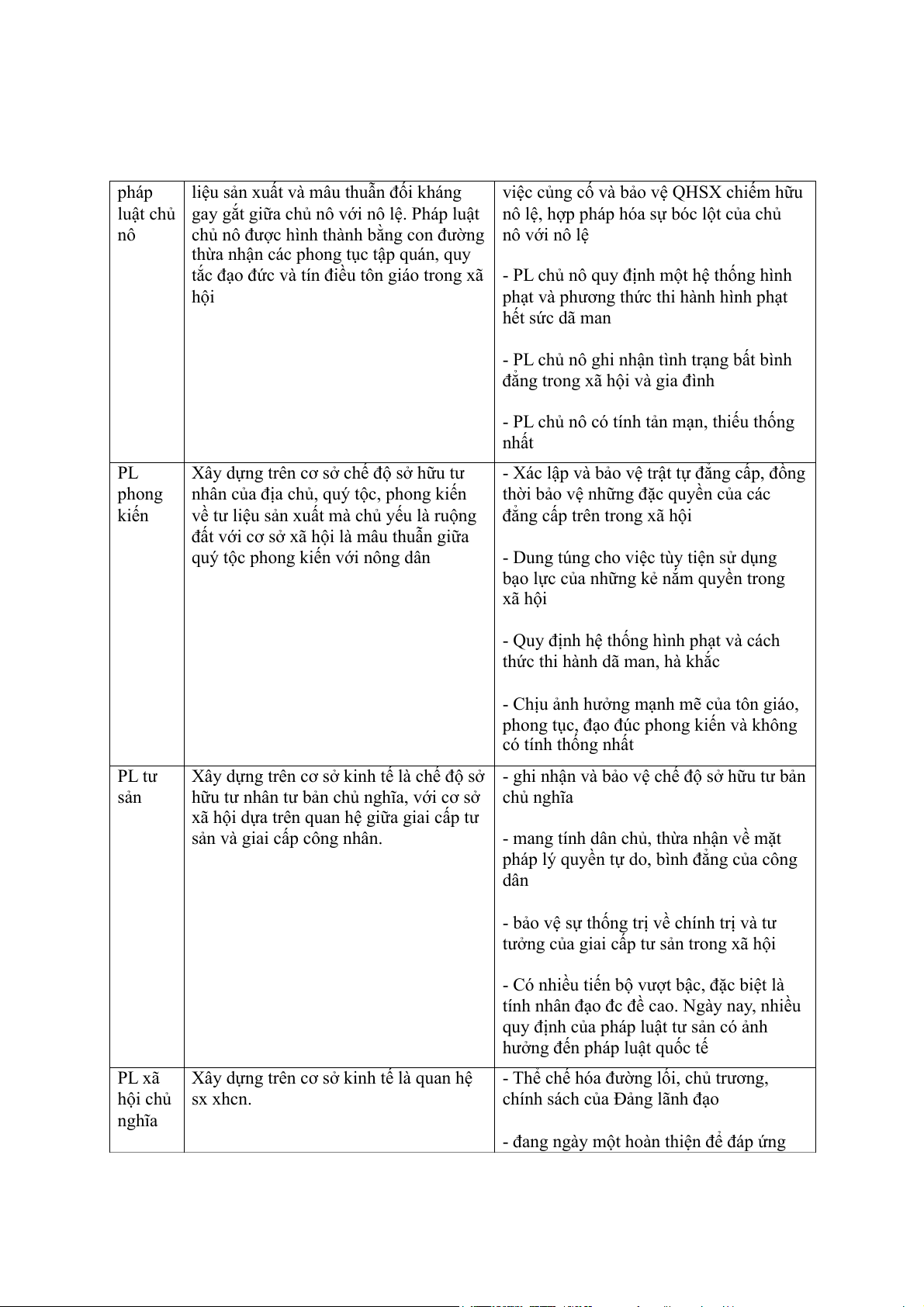 | | | |
|---|---|---|
| pháp luật chủ nô | liệu sản xuất và mâu thuẫn đối kháng gay gắt giữa chủ nô với nô lệ. Pháp luật chủ nô được hình thành bằng con đường thừa nhận các phong tục tập quán, quy tắc đạo đức và tín điều tôn giáo trong xã hội | việc củng cố và bảo vệ QHSX chiếm hữu nô lệ, hợp pháp hóa sự bóc lột của chủ nô với nô lệ<br><br>- PL chủ nô quy định một hệ thống hình phạt và phương thức thi hành hình phạt hết sức dã man<br><br>- PL chủ nô ghi nhận tình trạng bất bình đẳng trong xã hội và gia đình<br><br>- PL chủ nô có tính tản mạn, thiếu thống nhất |
| PL phong kiến | Xây dựng trên cơ sở chế độ sở hữu tư nhân của địa chủ, quý tộc, phong kiến về tư liệu sản xuất mà chủ yếu là ruộng đất với cơ sở xã hội là mâu thuẫn giữa quý tộc phong kiến với nông dân | - Xác lập và bảo vệ trật tự đẳng cấp, đồng thời bảo vệ những đặc quyền của các đẳng cấp trên trong xã hội<br><br>- Dung túng cho việc tùy tiện sử dụng bạo lực của những kẻ nắm quyền trong xã hội<br><br>- Quy định hệ thống hình phạt và cách thức thi hành dã man, hà khắc<br><br>- Chịu ảnh hưởng mạnh mẽ của tôn giáo, phong tục, đạo đức phong kiến và không có tính thống nhất |
| PL tư sản | Xây dựng trên cơ sở kinh tế là chế độ sở hữu tư nhân tư bản chủ nghĩa, với cơ sở xã hội dựa trên quan hệ giữa giai cấp tư sản và giai cấp công nhân. | - ghi nhận và bảo vệ chế độ sở hữu tư bản chủ nghĩa<br><br>- mang tính dân chủ, thừa nhận về mặt pháp lý quyền tự do, bình đẳng của công dân<br><br>- bảo vệ sự thống trị về chính trị và tư tưởng của giai cấp tư sản trong xã hội<br><br>- Có nhiều tiến bộ vượt bậc, đặc biệt là tính nhân đạo đc đề cao. Ngày nay, nhiều quy định của pháp luật tư sản có ảnh hưởng đến pháp luật quốc tế |
| PL xã hội chủ nghĩa | Xây dựng trên cơ sở kinh tế là quan hệ sx xhcn. | - Thể chế hóa đường lối, chủ trương, chính sách của Đảng lãnh đạo<br><br>- đang ngày một hoàn thiện để đáp ứng |